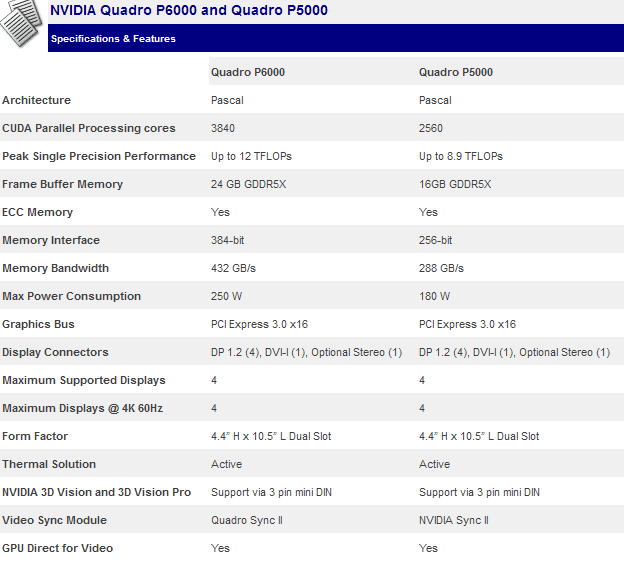 NVIDIA Quadro P6000 and Quadro P5000

Specifications & Features

| | Quadro P6000 | Quadro P5000 |
|---|---|---|
| Architecture | Pascal | Pascal |
| CUDA Parallel Processing cores | 3840 | 2560 |
| Peak Single Precision Performance | Up to 12 TFLOPs | Up to 8.9 TFLOPs |
| Frame Buffer Memory | 24 GB GDDR5X | 16GB GDDR5X |
| ECC Memory | Yes | Yes |
| Memory Interface | 384-bit | 256-bit |
| Memory Bandwidth | 432 GB/s | 288 GB/s |
| Max Power Consumption | 250 W | 180 W |
| Graphics Bus | PCI Express 3.0 x16 | PCI Express 3.0 x16 |
| Display Connectors | DP 1.2 (4), DVI-I (1), Optional Stereo (1) | DP 1.2 (4), DVI-I (1), Optional Stereo (1) |
| Maximum Supported Displays | 4 | 4 |
| Maximum Displays @ 4K 60Hz | 4 | 4 |
| Form Factor | 4.4" H x 10.5" L Dual Slot | 4.4" H x 10.5" L Dual Slot |
| Thermal Solution | Active | Active |
| NVIDIA 3D Vision and 3D Vision Pro | Support via 3 pin mini DIN | Support via 3 pin mini DIN |
| Video Sync Module | Quadro Sync II | NVIDIA Sync II |
| GPU Direct for Video | Yes | Yes |